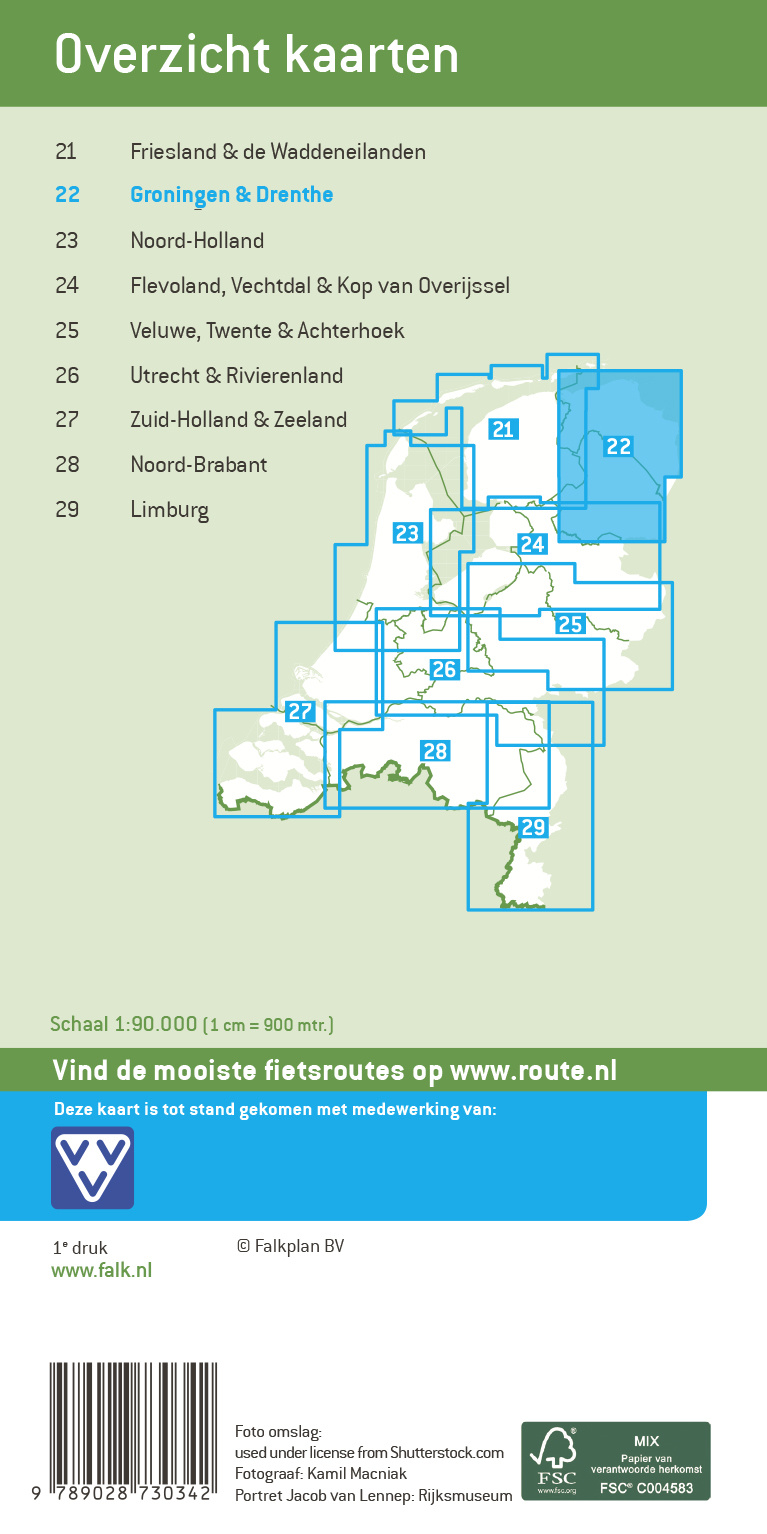 Overzicht kaarten

21 Friesland & de Waddeneilanden
22 Groningen & Drenthe
23 Noord-Holland
24 Flevoland, Vechtdal & Kop van Overijssel
25 Veluwe, Twente & Achterhoek
26 Utrecht & Rivierenland
27 Zuid-Holland & Zeeland
28 Noord-Brabant
29 Limburg

21
22
23
24
25
26
27
28
29

Schaal 1:90.000 (1 cm = 900 mtr.)

Vind de mooiste fietsroutes op www.route.nl

Deze kaart is tot stand gekomen met medewerking van:

1e druk
www.falk.nl

© Falkplan BV

9 789028 730342

Foto omslag:
used under license from Shutterstock.com
Fotograaf: Kamil Macniak
Portret Jacob van Lennep: Rijksmuseum

FSC
www.fsc.org
MIX
Papier van verantwoorde herkomst
FSC® C004583